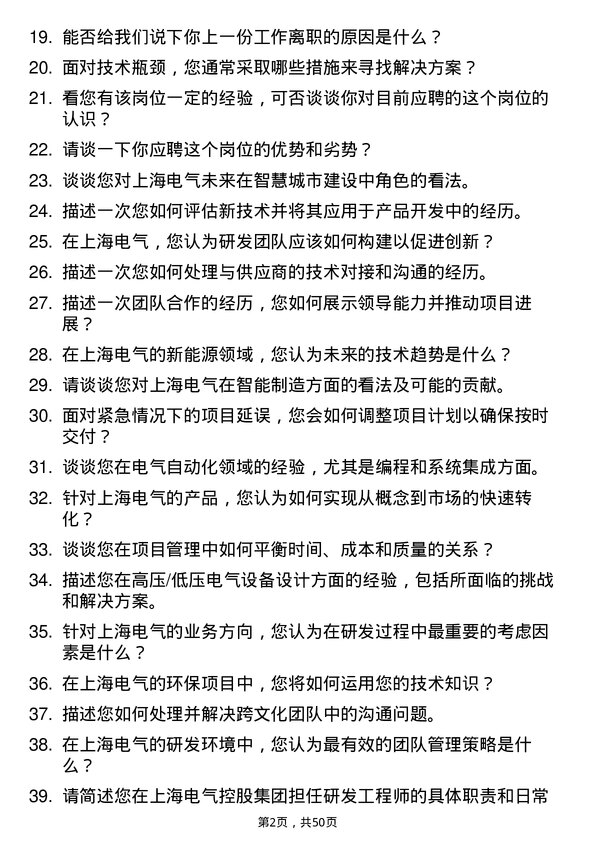 19. 能否给我们说下你上一份工作离职的原因是什么？

20. 面对技术瓶颈，您通常采取哪些措施来寻找解决方案？

21. 看您有该岗位一定的经验，可否谈谈你对目前应聘的这个岗位的认识？

22. 请谈一下你应聘这个岗位的优势和劣势？

23. 谈谈您对上海电气未来在智慧城市建设中角色的看法。

24. 描述一次您如何评估新技术并将其应用于产品开发中的经历。

25. 在上海电气，您认为研发团队应该如何构建以促进创新？

26. 描述一次您如何处理与供应商的技术对接和沟通的经历。

27. 描述一次团队合作的经历，您如何展示领导能力并推动项目进展？

28. 在上海电气的新能源领域，您认为未来的技术趋势是什么？

29. 请谈谈您对上海电气在智能制造方面的看法及可能的贡献。

30. 面对紧急情况下的项目延误，您会如何调整项目计划以确保按时交付？

31. 谈谈您在电气自动化领域的经验，尤其是编程和系统集成方面。

32. 针对上海电气的产品，您认为如何实现从概念到市场的快速转化？

33. 谈谈您在项目管理中如何平衡时间、成本和质量的关系？

34. 描述您在高压/低压电气设备设计方面的经验，包括所面临的挑战和解决方案。

35. 针对上海电气的业务方向，您认为在研发过程中最重要的考虑因素是什么？

36. 在上海电气的环保项目中，您将如何运用您的技术知识？

37. 描述您如何处理并解决跨文化团队中的沟通问题。

38. 在上海电气的研发环境中，您认为最有效的团队管理策略是什么？

39. 请简述您在上海电气控股集团担任研发工程师的具体职责和日常

第2页，共50页